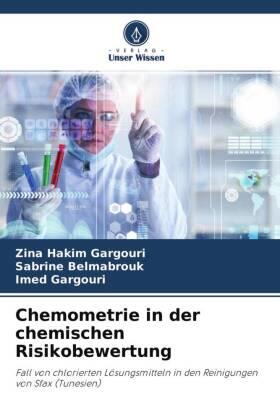 - VERLAG -
Unser Wissen

Zina Hakim Gargouri
Sabrine Belmabrouk
Imed Gargouri

Chemometrie in der chemischen Risikobewertung

Fall von chlorierten Lösungsmitteln in den Reinigungen von Sfax (Tunesien)